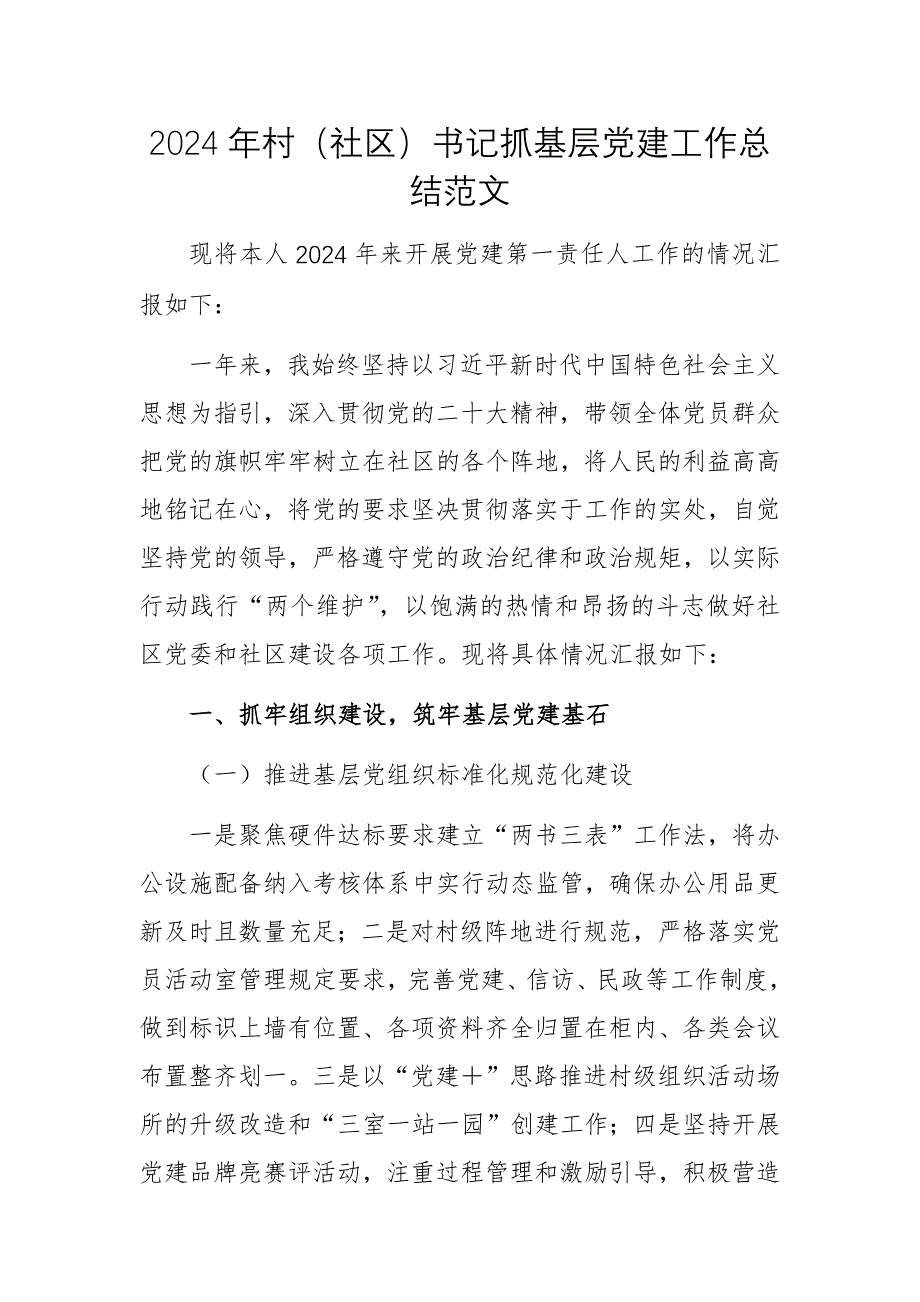 2024年村（社区）书记抓基层党建工作总结范文

现将本人2024年来开展党建第一责任人工作的情况汇报如下：

一年来，我始终坚持以习近平新时代中国特色社会主义思想为指引，深入贯彻党的二十大精神，带领全体党员群众把党的旗帜牢牢树立在社区的各个阵地，将人民的利益高高地铭记在心，将党的要求坚决贯彻落实于工作的实处，自觉坚持党的领导，严格遵守党的政治纪律和政治规矩，以实际行动践行“两个维护”，以饱满的热情和昂扬的斗志做好社区党委和社区建设各项工作。现将具体情况汇报如下：

一、抓牢组织建设，筑牢基层党建基石

（一）推进基层党组织标准化规范化建设

一是聚焦硬件达标要求建立“两书三表”工作法，将办公设施配备纳入考核体系中实行动态监管，确保办公用品更新及时且数量充足；二是对村级阵地进行规范，严格落实党员活动室管理规定要求，完善党建、信访、民政等工作制度，做到标识上墙有位置、各项资料齐全归置在柜内、各类会议布置整齐划一。三是以“党建＋”思路推进村级组织活动场所的升级改造和“三室一站一园”创建工作；四是坚持开展党建品牌亮赛评活动，注重过程管理和激励引导，积极营造